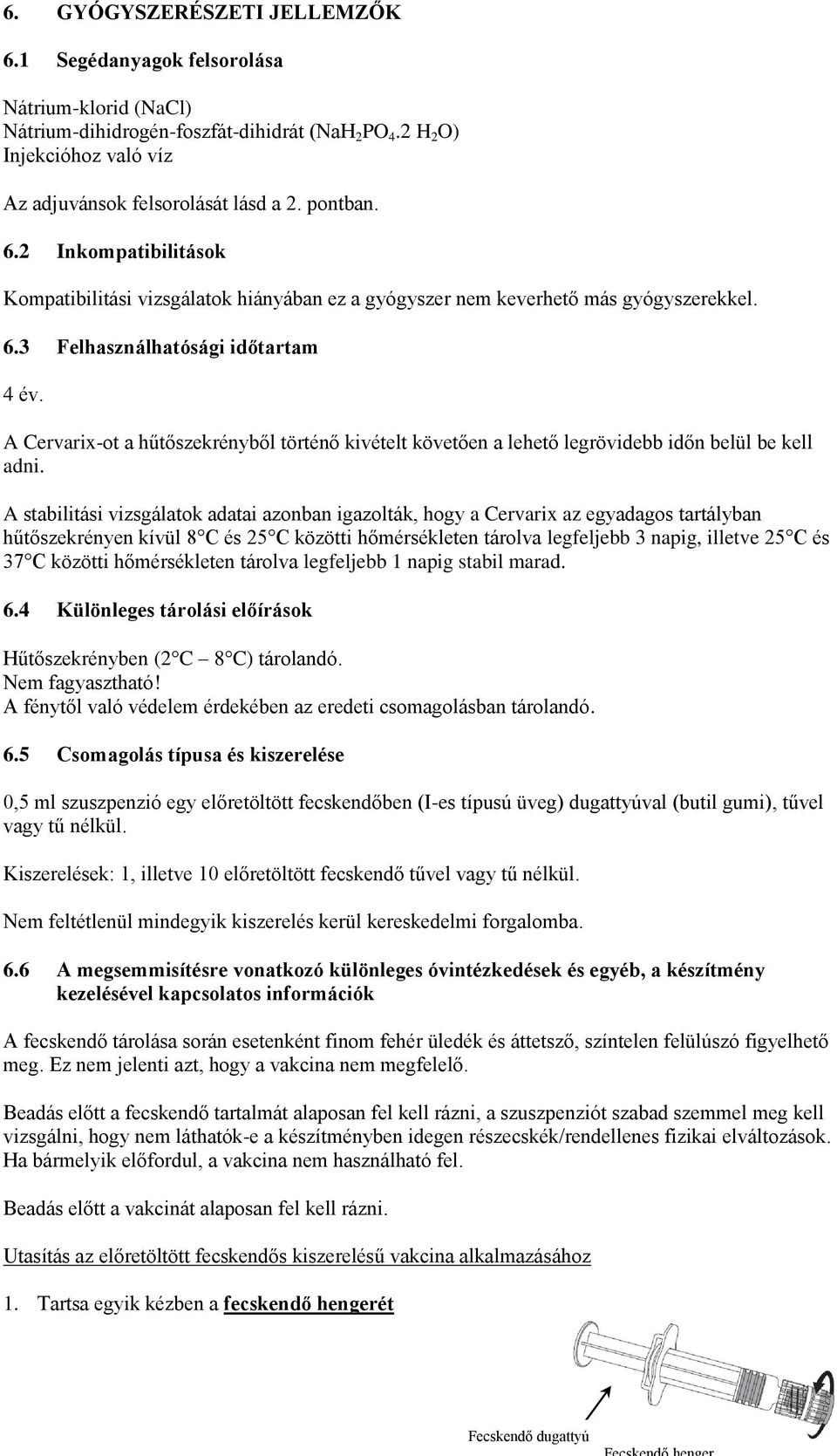 6. GYÓGYSZERÉSZETI JELLEMZŐK

6.1 Segédanyagok felsorolása

Nátrium-klorid (NaCl)
Nátrium-dihidrogén-foszfát-dihidrát ($NaH_2PO_4.2\ H_2O$)
Injekcióhoz való víz

Az adjuvánsok felsorolását lásd a 2. pontban.

6.2 Inkompatibilitások

Kompatibilitási vizsgálatok hiányában ez a gyógyszer nem keverhető más gyógyszerekkel.

6.3 Felhasználhatósági időtartam

4 év.

A Cervarix-ot a hűtőszekrényből történő kivételt követően a lehető legrövidebb időn belül be kell adni.

A stabilitási vizsgálatok adatai azonban igazolták, hogy a Cervarix az egyadagos tartályban hűtőszekrényen kívül 8°C és 25°C közötti hőmérsékleten tárolva legfeljebb 3 napig, illetve 25°C és 37°C közötti hőmérsékleten tárolva legfeljebb 1 napig stabil marad.

6.4 Különleges tárolási előírások

Hűtőszekrényben (2°C – 8°C) tárolandó.
Nem fagyasztható!
A fénytől való védelem érdekében az eredeti csomagolásban tárolandó.

6.5 Csomagolás típusa és kiszerelése

0,5 ml szuszpenzió egy előretöltött fecskendőben (I-es típusú üveg) dugattyúval (butil gumi), tűvel vagy tű nélkül.

Kiszerelések: 1, illetve 10 előretöltött fecskendő tűvel vagy tű nélkül.

Nem feltétlenül mindegyik kiszerelés kerül kereskedelmi forgalomba.

6.6 A megsemmisítésre vonatkozó különleges óvintézkedések és egyéb, a készítmény kezelésével kapcsolatos információk

A fecskendő tárolása során esetenként finom fehér üledék és áttetsző, színtelen felülúszó figyelhető meg. Ez nem jelenti azt, hogy a vakcina nem megfelelő.

Beadás előtt a fecskendő tartalmát alaposan fel kell rázni, a szuszpenziót szabad szemmel meg kell vizsgálni, hogy nem láthatók-e a készítményben idegen részecskék/rendellenes fizikai elváltozások. Ha bármelyik előfordul, a vakcina nem használható fel.

Beadás előtt a vakcinát alaposan fel kell rázni.

Utasítás az előretöltött fecskendős kiszerelésű vakcina alkalmazásához

1. Tartsa egyik kézben a fecskendő hengerét

Fecskendő dugattyú

Fecskendő henger